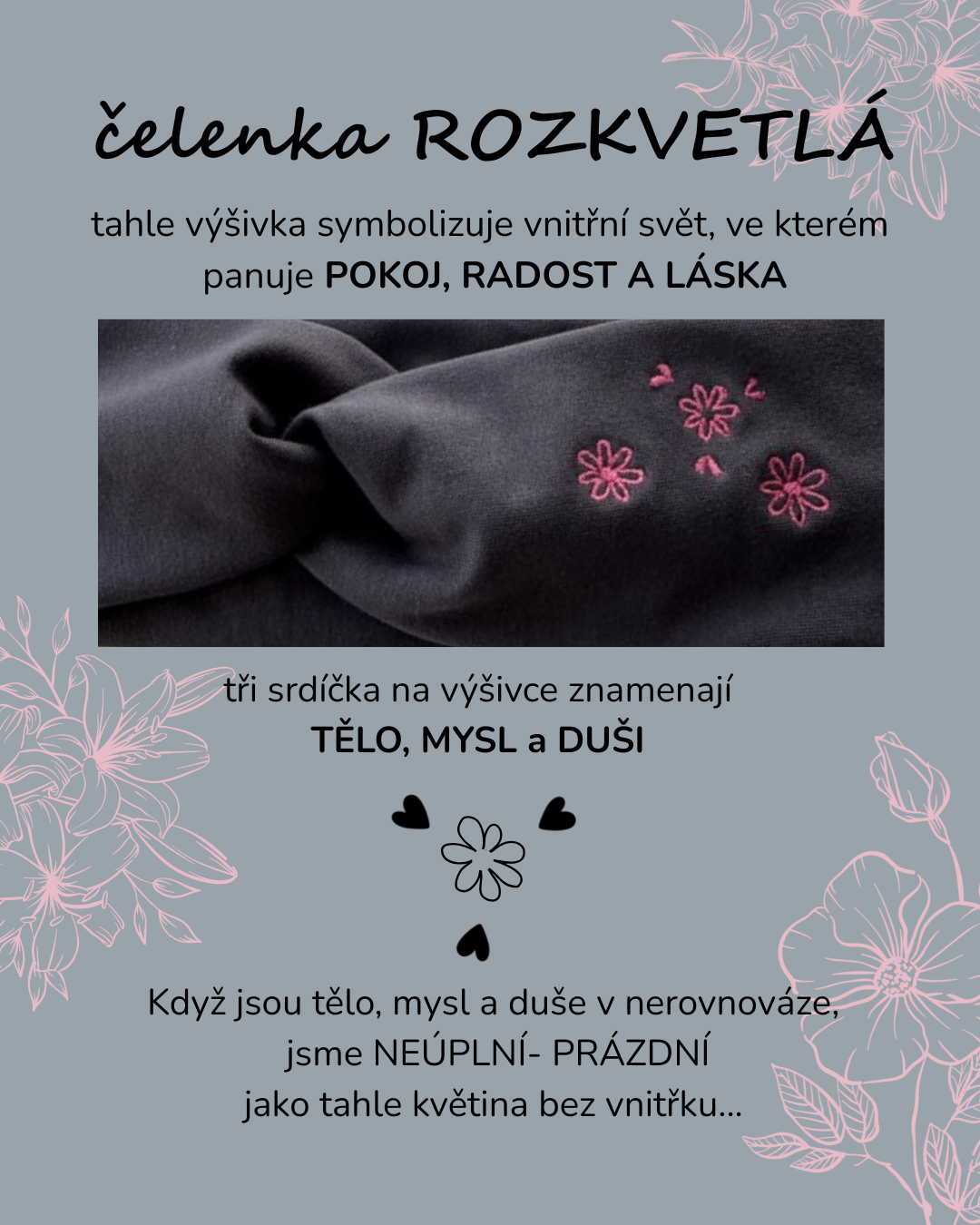 čelenka ROZKVETLÁ

tahle výšivka symbolizuje vnitřní svět, ve kterém panuje POKOJ, RADOST A LÁSKA

tři srdíčka na výšivce znamenají
TĚLO, MYSL a DUŠI

Když jsou tělo, mysl a duše v nerovnováze,
jsme NEÚPLNÍ- PRÁZDNÍ
jako tahle květina bez vnitřku...